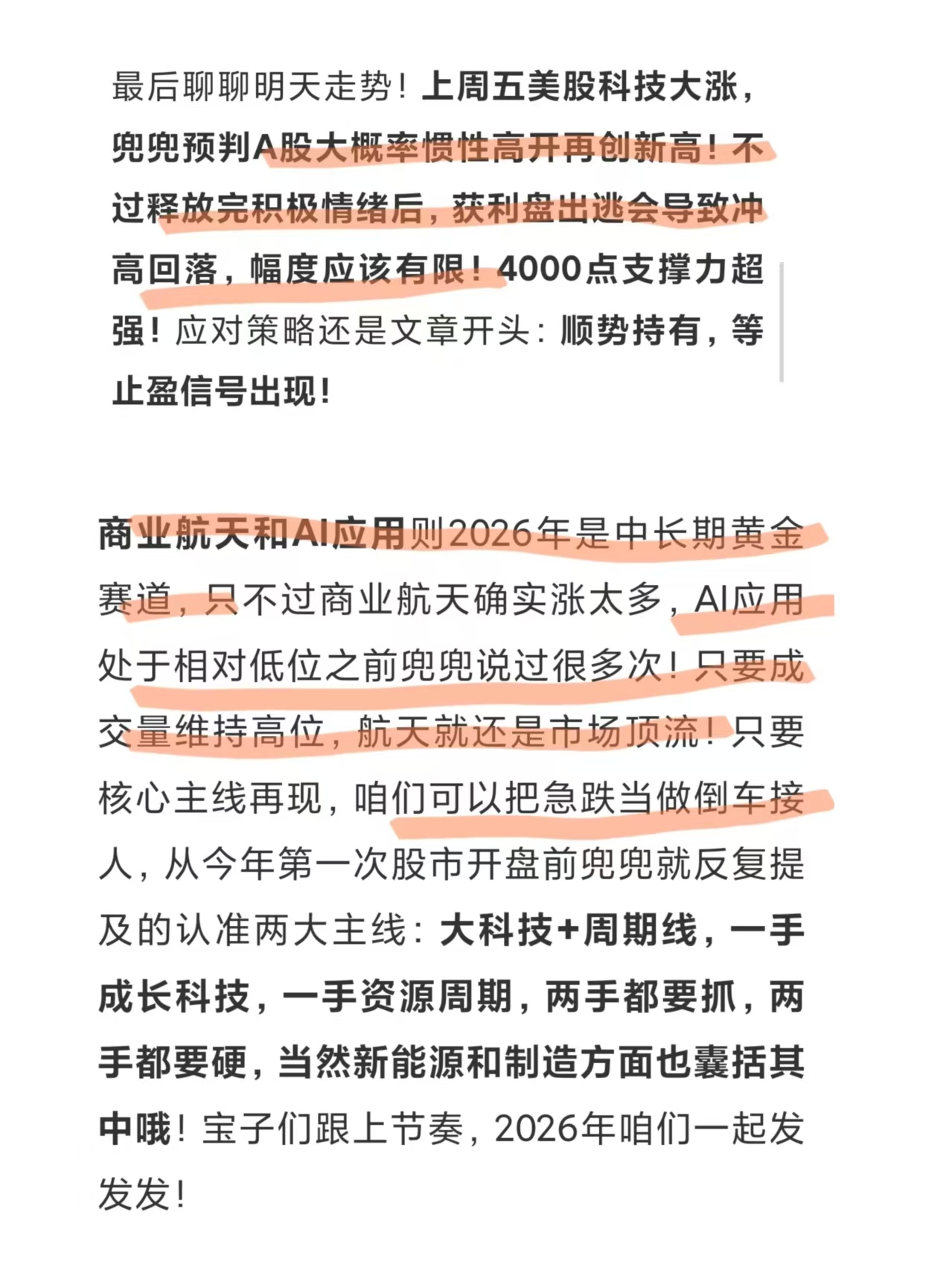 最后聊聊明天走势！上周五美股科技大涨，兜兜预判A股大概率惯性高开再创新高！不过释放完积极情绪后，获利盘出逃会导致冲高回落，幅度应该有限！4000点支撑力超强！应对策略还是文章开头：顺势持有，等止盈信号出现！

商业航天和AI应用则2026年是中长期黄金赛道，只不过商业航天确实涨太多，AI应用处于相对低位之前兜兜说过很多次！只要成交量维持高位，航天就还是市场顶流！只要核心主线再现，咱们可以把急跌当做倒车接人，从今年第一次股市开盘前兜兜就反复提及的认准两大主线：大科技+周期线，一手成长科技，一手资源周期，两手都要抓，两手都要硬，当然新能源和制造方面也囊括其中哦！宝子们跟上节奏，2026年咱们一起发发发！